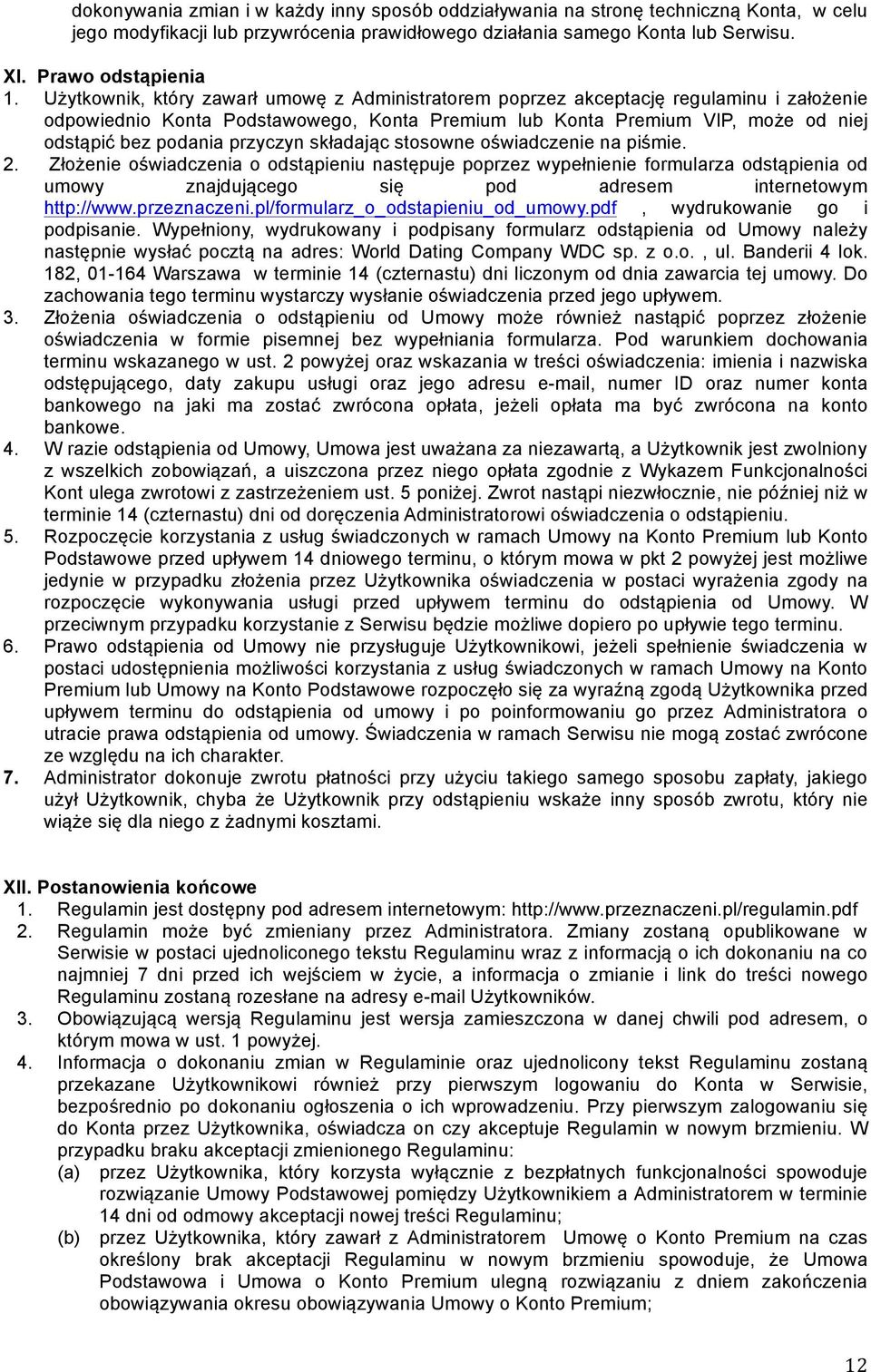 dokonywania zmian i w każdy inny sposób oddziaływania na stronę techniczną Konta, w celu jego modyfikacji lub przywrócenia prawidłowego działania samego Konta lub Serwisu.

XI. Prawo odstąpienia
1. Użytkownik, który zawarł umowę z Administratorem poprzez akceptację regulaminu i założenie odpowiednio Konta Podstawowego, Konta Premium lub Konta Premium VIP, może od niej odstąpić bez podania przyczyn składając stosowne oświadczenie na piśmie.
2. Złożenie oświadczenia o odstąpieniu następuje poprzez wypełnienie formularza odstąpienia od umowy znajdującego się pod adresem internetowym http://www.przeznaczeni.pl/formularz_o_odstapieniu_od_umowy.pdf , wydrukowanie go i podpisanie. Wypełniony, wydrukowany i podpisany formularz odstąpienia od Umowy należy następnie wysłać pocztą na adres: World Dating Company WDC sp. z o.o. , ul. Banderii 4 lok. 182, 01-164 Warszawa w terminie 14 (czternastu) dni liczonym od dnia zawarcia tej umowy. Do zachowania tego terminu wystarczy wysłanie oświadczenia przed jego upływem.
3. Złożenia oświadczenia o odstąpieniu od Umowy może również nastąpić poprzez złożenie oświadczenia w formie pisemnej bez wypełniania formularza. Pod warunkiem dochowania terminu wskazanego w ust. 2 powyżej oraz wskazania w treści oświadczenia: imienia i nazwiska odstępującego, daty zakupu usługi oraz jego adresu e-mail, numer ID oraz numer konta bankowego na jaki ma zostać zwrócona opłata, jeżeli opłata ma być zwrócona na konto bankowe.
4. W razie odstąpienia od Umowy, Umowa jest uważana za niezawartą, a Użytkownik jest zwolniony z wszelkich zobowiązań, a uiszczona przez niego opłata zgodnie z Wykazem Funkcjonalności Kont ulega zwrotowi z zastrzeżeniem ust. 5 poniżej. Zwrot nastąpi niezwłocznie, nie później niż w terminie 14 (czternastu) dni od doręczenia Administratorowi oświadczenia o odstąpieniu.
5. Rozpoczęcie korzystania z usług świadczonych w ramach Umowy na Konto Premium lub Konto Podstawowe przed upływem 14 dniowego terminu, o którym mowa w pkt 2 powyżej jest możliwe jedynie w przypadku złożenia przez Użytkownika oświadczenia w postaci wyrażenia zgody na rozpoczęcie wykonywania usługi przed upływem terminu do odstąpienia od Umowy. W przeciwnym przypadku korzystanie z Serwisu będzie możliwe dopiero po upływie tego terminu.
6. Prawo odstąpienia od Umowy nie przysługuje Użytkownikowi, jeżeli spełnienie świadczenia w postaci udostępnienia możliwości korzystania z usług świadczonych w ramach Umowy na Konto Premium lub Umowy na Konto Podstawowe rozpoczęło się za wyraźną zgodą Użytkownika przed upływem terminu do odstąpienia od umowy i po poinformowaniu go przez Administratora o utracie prawa odstąpienia od umowy. Świadczenia w ramach Serwisu nie mogą zostać zwrócone ze względu na ich charakter.
7. Administrator dokonuje zwrotu płatności przy użyciu takiego samego sposobu zapłaty, jakiego użył Użytkownik, chyba że Użytkownik przy odstąpieniu wskaże inny sposób zwrotu, który nie wiąże się dla niego z żadnymi kosztami.

XII. Postanowienia końcowe
1. Regulamin jest dostępny pod adresem internetowym: http://www.przeznaczeni.pl/regulamin.pdf
2. Regulamin może być zmieniany przez Administratora. Zmiany zostaną opublikowane w Serwisie w postaci ujednoliconego tekstu Regulaminu wraz z informacją o ich dokonaniu na co najmniej 7 dni przed ich wejściem w życie, a informacja o zmianie i link do treści nowego Regulaminu zostaną rozesłane na adresy e-mail Użytkowników.
3. Obowiązującą wersją Regulaminu jest wersja zamieszczona w danej chwili pod adresem, o którym mowa w ust. 1 powyżej.
4. Informacja o dokonaniu zmian w Regulaminie oraz ujednolicony tekst Regulaminu zostaną przekazane Użytkownikowi również przy pierwszym logowaniu do Konta w Serwisie, bezpośrednio po dokonaniu ogłoszenia o ich wprowadzeniu. Przy pierwszym zalogowaniu się do Konta przez Użytkownika, oświadcza on czy akceptuje Regulamin w nowym brzmieniu. W przypadku braku akceptacji zmienionego Regulaminu:
(a) przez Użytkownika, który korzysta wyłącznie z bezpłatnych funkcjonalności spowoduje rozwiązanie Umowy Podstawowej pomiędzy Użytkownikiem a Administratorem w terminie 14 dni od odmowy akceptacji nowej treści Regulaminu;
(b) przez Użytkownika, który zawarł z Administratorem Umowę o Konto Premium na czas określony brak akceptacji Regulaminu w nowym brzmieniu spowoduje, że Umowa Podstawowa i Umowa o Konto Premium ulegną rozwiązaniu z dniem zakończenia obowiązywania okresu obowiązywania Umowy o Konto Premium;

12